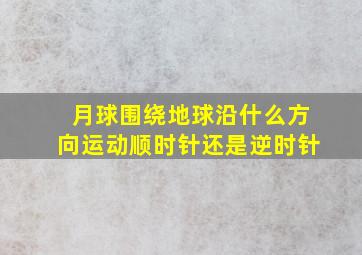 月球围绕地球沿什么方向运动顺时针还是逆时针